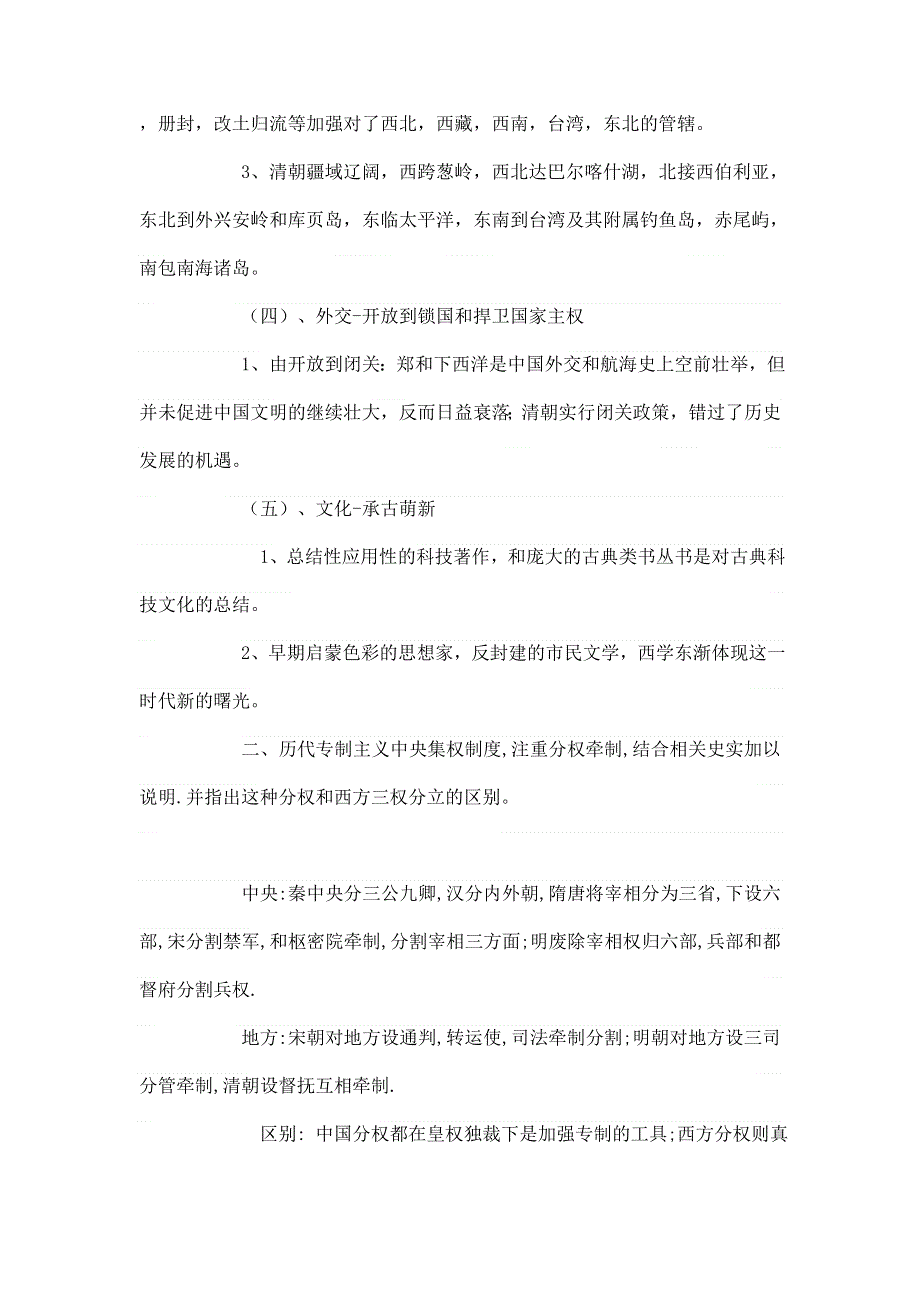 ，册封，改土归流等加强对了西北，西藏，西南，台湾，东北的管辖。

3、清朝疆域辽阔，西跨葱岭，西北达巴尔喀什湖，北接西伯利亚，东北到外兴安岭和库页岛，东临太平洋，东南到台湾及其附属钓鱼岛，赤尾屿，南包南海诸岛。

（四）、外交-开放到锁国和捍卫国家主权

1、由开放到闭关：郑和下西洋是中国外交和航海史上空前壮举，但并未促进中国文明的继续壮大，反而日益衰落;清朝实行闭关政策，错过了历史发展的机遇。

（五）、文化-承古萌新

1、总结性应用性的科技著作，和庞大的古典类书丛书是对古典科技文化的总结。

2、早期启蒙色彩的思想家，反封建的市民文学，西学东渐体现这一时代新的曙光。

二、历代专制主义中央集权制度,注重分权牵制,结合相关史实加以说明.并指出这种分权和西方三权分立的区别。

中央:秦中央分三公九卿,汉分内外朝,隋唐将宰相分为三省,下设六部,宋分割禁军,和枢密院牵制,分割宰相三方面;明废除宰相权归六部,兵部和都督府分割兵权.

地方:宋朝对地方设通判,转运使,司法牵制分割;明朝对地方设三司分管牵制,清朝设督抚互相牵制.

区别: 中国分权都在皇权独裁下是加强专制的工具;西方分权则真